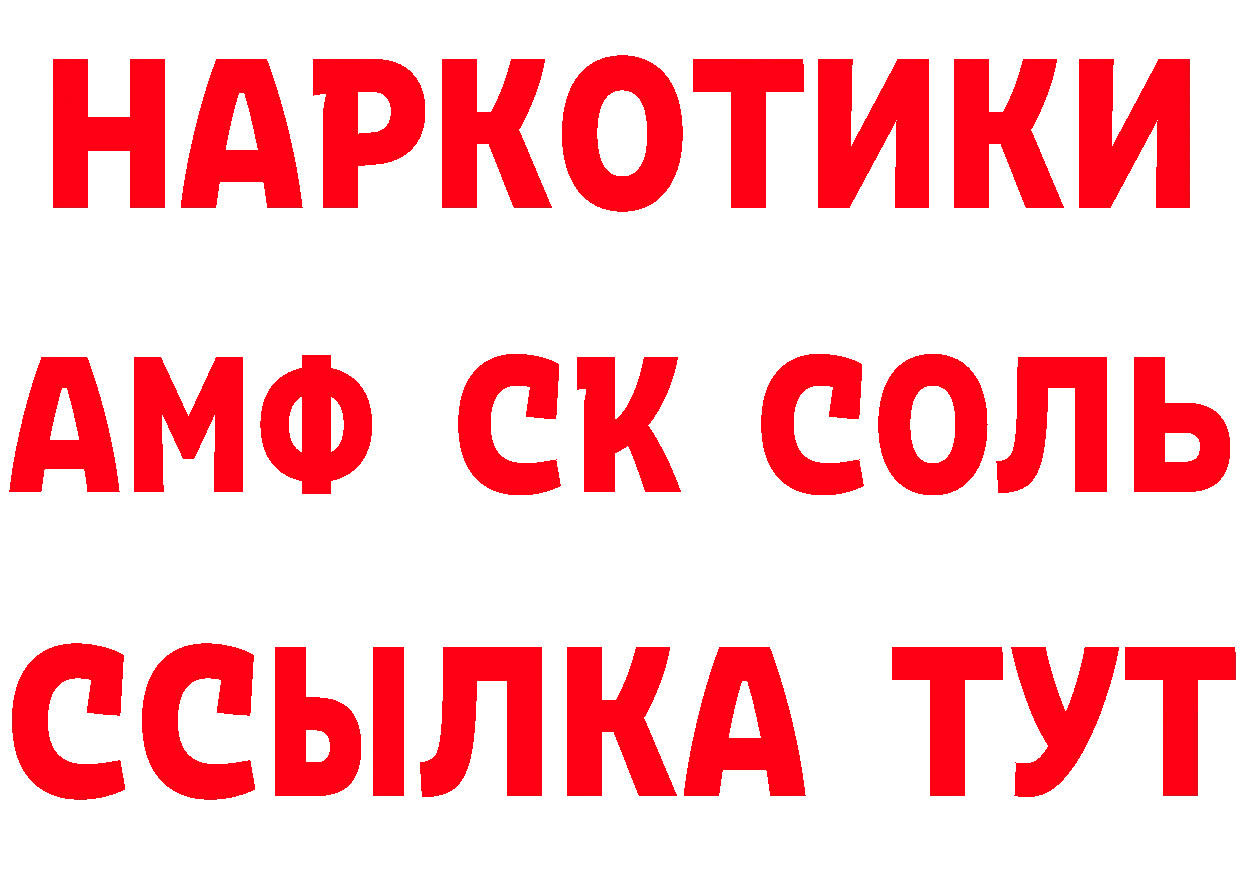 НАРКОТИКИ
АМФ СК СОЛЬ
ССЫЛКА ТУТ